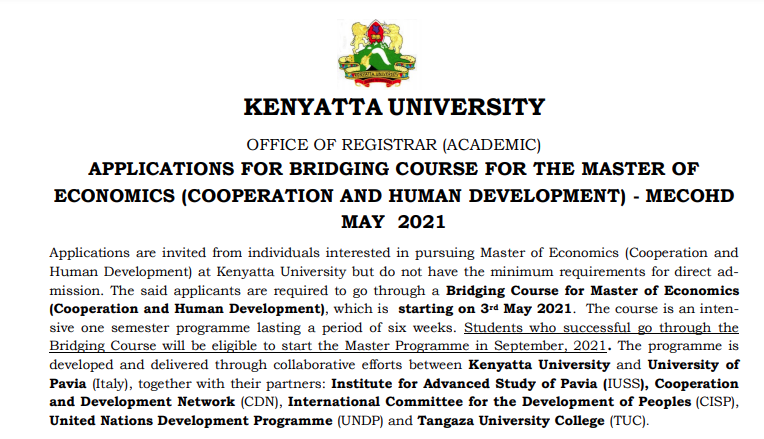 KENYATTA UNIVERSITY

OFFICE OF REGISTRAR (ACADEMIC)

APPLICATIONS FOR BRIDGING COURSE FOR THE MASTER OF ECONOMICS (COOPERATION AND HUMAN DEVELOPMENT) - MECOHD MAY 2021

Applications are invited from individuals interested in pursuing Master of Economics (Cooperation and Human Development) at Kenyatta University but do not have the minimum requirements for direct admission. The said applicants are required to go through a Bridging Course for Master of Economics (Cooperation and Human Development), which is starting on 3rd May 2021. The course is an intensive one semester programme lasting a period of six weeks. Students who successful go through the Bridging Course will be eligible to start the Master Programme in September, 2021. The programme is developed and delivered through collaborative efforts between Kenyatta University and University of Pavia (Italy), together with their partners: Institute for Advanced Study of Pavia (IUSS), Cooperation and Development Network (CDN), International Committee for the Development of Peoples (CISP), United Nations Development Programme (UNDP) and Tangaza University College (TUC).